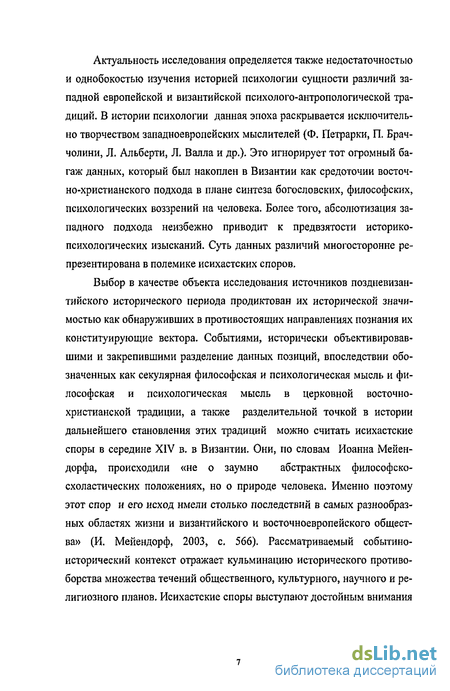 Актуальность исследования определяется также недостаточностью и однобокостью изучения историей психологии сущности различий западной европейской и византийской психолого-антропологической традиций. В истории психологии данная эпоха раскрывается исключительно творчеством западноевропейских мыслителей (Ф. Петрарки, П. Браччолини, Л. Альберти, Л. Валла и др.). Это игнорирует тот огромный багаж данных, который был накоплен в Византии как средоточии восточно-христианского подхода в плане синтеза богословских, философских, психологических воззрений на человека. Более того, абсолютизация западного подхода неизбежно приводит к предвзятости историко-психологических изысканий. Суть данных различий многосторонне репрезентирована в полемике исихастских споров.

Выбор в качестве объекта исследования источников поздневизантийского исторического периода продиктован их исторической значимостью как обнаруживших в противостоящих направлениях познания их конституирующие вектора. Событиями, исторически объективировавшими и закрепившими разделение данных позиций, впоследствии обозначенных как секулярная философская и психологическая мысль и философская и психологическая мысль в церковной восточно-христианской традиции, а также разделительной точкой в истории дальнейшего становления этих традиций можно считать исихастские споры в середине XIV в. в Византии. Они, по словам Иоанна Мейендорфа, происходили «не о заумно абстрактных философско-схоластических положениях, но о природе человека. Именно поэтому этот спор и его исход имели столько последствий в самых разнообразных областях жизни и византийского и восточноевропейского общества» (И. Мейендорф, 2003, с. 566). Рассматриваемый событийно-исторический контекст отражает кульминацию исторического противоборства множества течений общественного, культурного, научного и религиозного планов. Исихастские споры выступают достойным внимания

7

dsLib.net
библиотека диссертаций